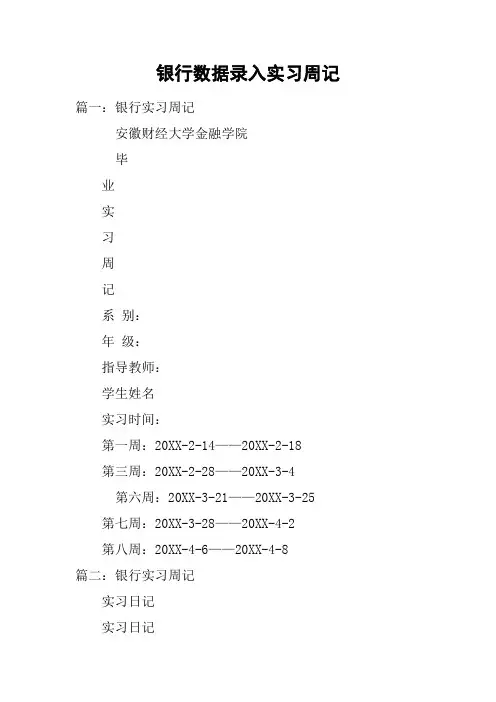 银行数据录入实习周记

篇一：银行实习周记

安徽财经大学金融学院

毕

业

实

习

周

记

系 别：

年 级：

指导教师：

学生姓名

实习时间：

第一周：20XX-2-14——20XX-2-18

第三周：20XX-2-28——20XX-3-4

第六周：20XX-3-21——20XX-3-25

第七周：20XX-3-28——20XX-4-2

第八周：20XX-4-6——20XX-4-8

篇二：银行实习周记

实习日记

实习日记